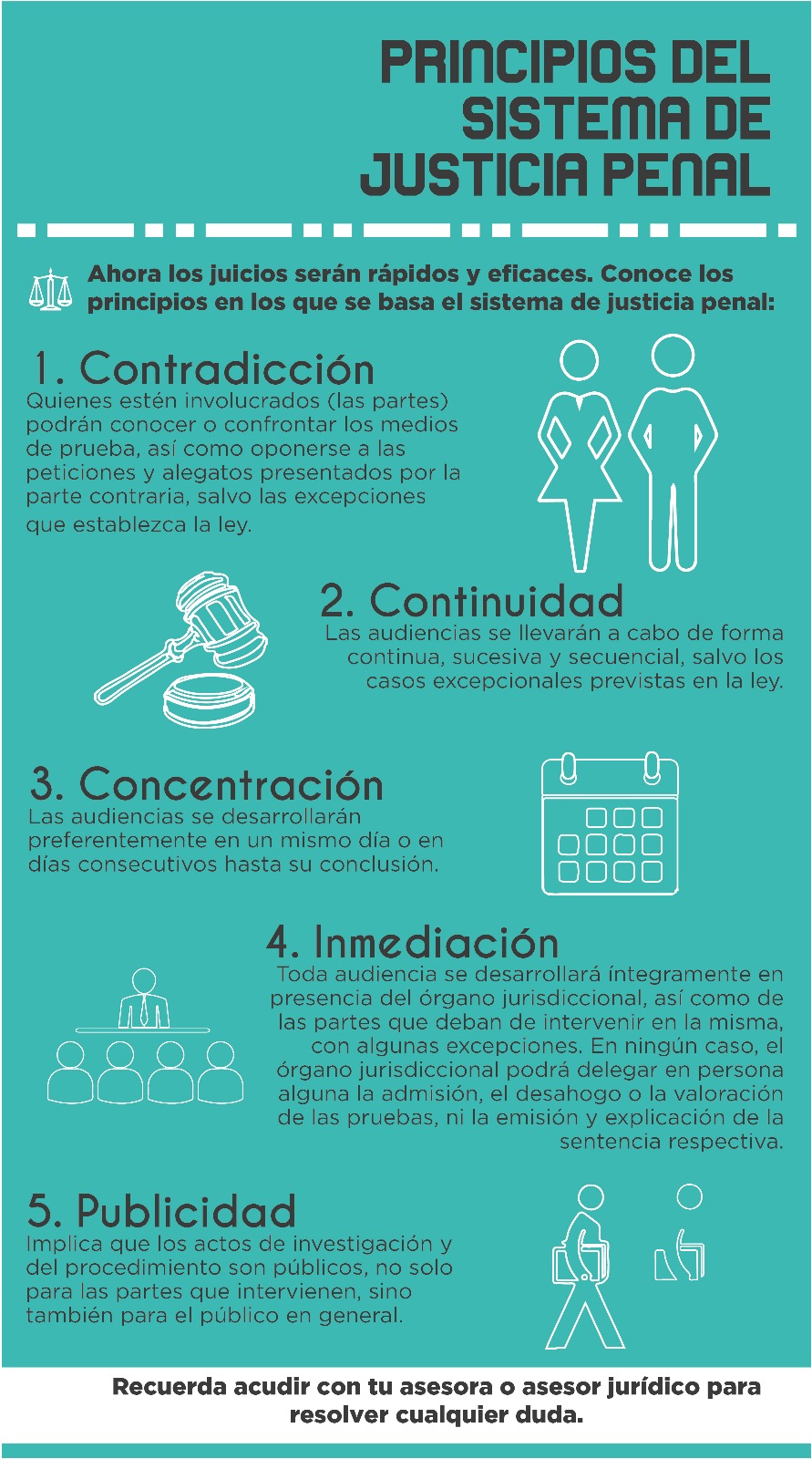 PRINCIPIOS DEL SISTEMA DE JUSTICIA PENAL

Ahora los juicios serán rápidos y eficaces. Conoce los principios en los que se basa el sistema de justicia penal:

1. Contradicción
Quienes estén involucrados (las partes) podrán conocer o confrontar los medios de prueba, así como oponerse a las peticiones y alegatos presentados por la parte contraria, salvo las excepciones que establezca la ley.

2. Continuidad
Las audiencias se llevarán a cabo de forma continua, sucesiva y secuencial, salvo los casos excepcionales previstas en la ley.

3. Concentración
Las audiencias se desarrollarán preferentemente en un mismo día o en días consecutivos hasta su conclusión.

4. Inmediación
Toda audiencia se desarrollará íntegramente en presencia del órgano jurisdiccional, así como de las partes que deban de intervenir en la misma, con algunas excepciones. En ningún caso, el órgano jurisdiccional podrá delegar en persona alguna la admisión, el desahogo o la valoración de las pruebas, ni la emisión y explicación de la sentencia respectiva.

5. Publicidad
Implica que los actos de investigación y del procedimiento son públicos, no solo para las partes que intervienen, sino también para el público en general.

Recuerda acudir con tu asesora o asesor jurídico para resolver cualquier duda.